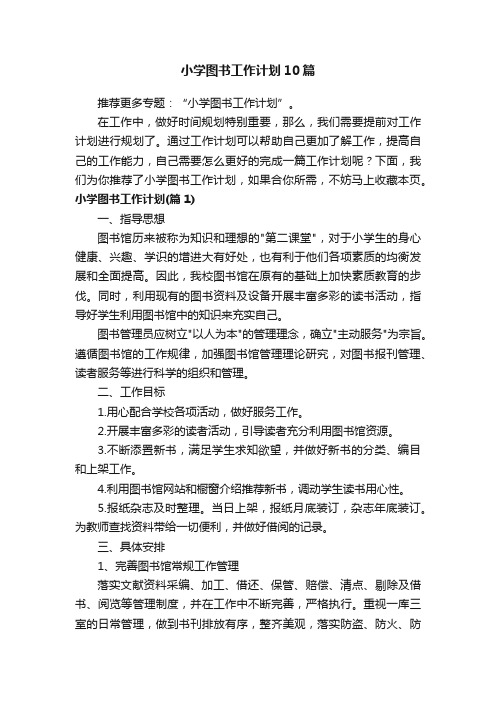 小学图书工作计划10篇

推荐更多专题：“小学图书工作计划”。

在工作中，做好时间规划特别重要，那么，我们需要提前对工作计划进行规划了。通过工作计划可以帮助自己更加了解工作，提高自己的工作能力，自己需要怎么更好的完成一篇工作计划呢？下面，我们为你推荐了小学图书工作计划，如果合你所需，不妨马上收藏本页。

小学图书工作计划(篇1)

一、指导思想

图书馆历来被称为知识和理想的"第二课堂"，对于小学生的身心健康、兴趣、学识的增进大有好处，也有利于他们各项素质的均衡发展和全面提高。因此，我校图书馆在原有的基础上加快素质教育的步伐。同时，利用现有的图书资料及设备开展丰富多彩的读书活动，指导好学生利用图书馆中的知识来充实自己。

图书管理员应树立"以人为本"的管理理念，确立"主动服务"为宗旨。遵循图书馆的工作规律，加强图书馆管理理论研究，对图书报刊管理、读者服务等进行科学的组织和管理。

二、工作目标

1.用心配合学校各项活动，做好服务工作。

2.开展丰富多彩的读者活动，引导读者充分利用图书馆资源。

3.不断添置新书，满足学生求知欲望，并做好新书的分类、编目和上架工作。

4.利用图书馆网站和橱窗介绍推荐新书，调动学生读书用心性。

5.报纸杂志及时整理。当日上架，报纸月底装订，杂志年底装订。为教师查找资料带给一切便利，并做好借阅的记录。

三、具体安排

1、完善图书馆常规工作管理

落实文献资料采编、加工、借还、保管、赔偿、清点、剔除及借书、阅览等管理制度，并在工作中不断完善，严格执行。重视一库三室的日常管理，做到书刊排放有序，整齐美观，落实防盗、防火、防